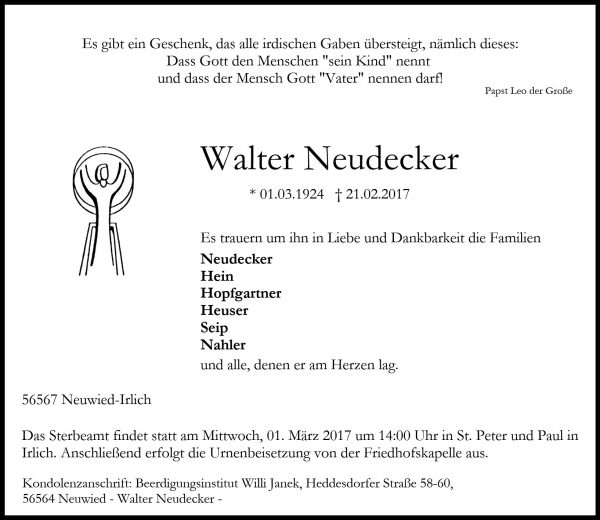 Es gibt ein Geschenk, das alle irdischen Gaben übersteigt, nämlich dieses:
Dass Gott den Menschen "sein Kind" nennt
und dass der Mensch Gott "Vater" nennen darf!

Papst Leo der Große

Walter Neudecker

* 01.03.1924 † 21.02.2017

Es trauern um ihn in Liebe und Dankbarkeit die Familien

Neudecker
Hein
Hopfgartner
Heuser
Seip
Nahler

und alle, denen er am Herzen lag.

56567 Neuwied-Irlich

Das Sterbeamt findet statt am Mittwoch, 01. März 2017 um 14:00 Uhr in St. Peter und Paul in Irlich. Anschließend erfolgt die Urnenbeisetzung von der Friedhofskapelle aus.

Kondolenzanschrift: Beerdigungsinstitut Willi Janek, Heddesdorfer Straße 58-60,
56564 Neuwied - Walter Neudecker -